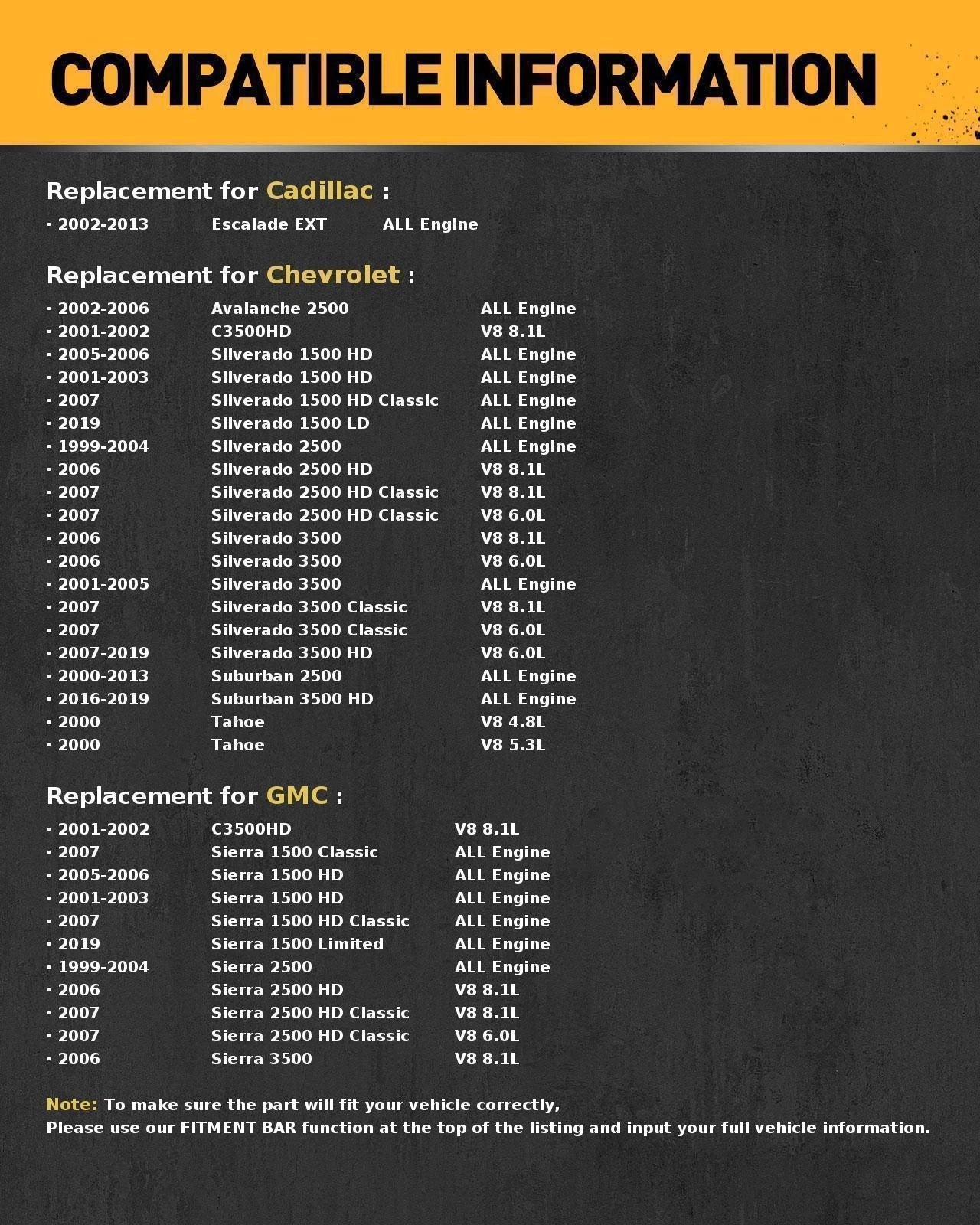 COMPATIBLE INFORMATION

Replacement for Cadillac :

· 2002-2013 Escalade EXT ALL Engine

Replacement for Chevrolet :

· 2002-2006 Avalanche 2500 ALL Engine
· 2001-2002 C3500HD V8 8.1L
· 2005-2006 Silverado 1500 HD ALL Engine
· 2001-2003 Silverado 1500 HD ALL Engine
· 2007 Silverado 1500 HD Classic ALL Engine
· 2019 Silverado 1500 LD ALL Engine
· 1999-2004 Silverado 2500 ALL Engine
· 2006 Silverado 2500 HD V8 8.1L
· 2007 Silverado 2500 HD Classic V8 8.1L
· 2007 Silverado 2500 HD Classic V8 6.0L
· 2006 Silverado 3500 V8 8.1L
· 2006 Silverado 3500 V8 6.0L
· 2001-2005 Silverado 3500 ALL Engine
· 2007 Silverado 3500 Classic V8 8.1L
· 2007 Silverado 3500 Classic V8 6.0L
· 2007-2019 Silverado 3500 HD V8 6.0L
· 2000-2013 Suburban 2500 ALL Engine
· 2016-2019 Suburban 3500 HD ALL Engine
· 2000 Tahoe V8 4.8L
· 2000 Tahoe V8 5.3L

Replacement for GMC :

· 2001-2002 C3500HD V8 8.1L
· 2007 Sierra 1500 Classic ALL Engine
· 2005-2006 Sierra 1500 HD ALL Engine
· 2001-2003 Sierra 1500 HD ALL Engine
· 2007 Sierra 1500 HD Classic ALL Engine
· 2019 Sierra 1500 Limited ALL Engine
· 1999-2004 Sierra 2500 ALL Engine
· 2006 Sierra 2500 HD V8 8.1L
· 2007 Sierra 2500 HD Classic V8 8.1L
· 2007 Sierra 2500 HD Classic V8 6.0L
· 2006 Sierra 3500 V8 8.1L

Note: To make sure the part will fit your vehicle correctly,
Please use our FITMENT BAR function at the top of the listing and input your full vehicle information.